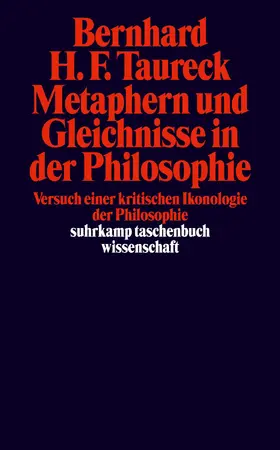 Bernhard H. F. Taureck
Metaphern und Gleichnisse in der Philosophie

Versuch einer kritischen Ikonologie der Philosophie

suhrkamp taschenbuch wissenschaft